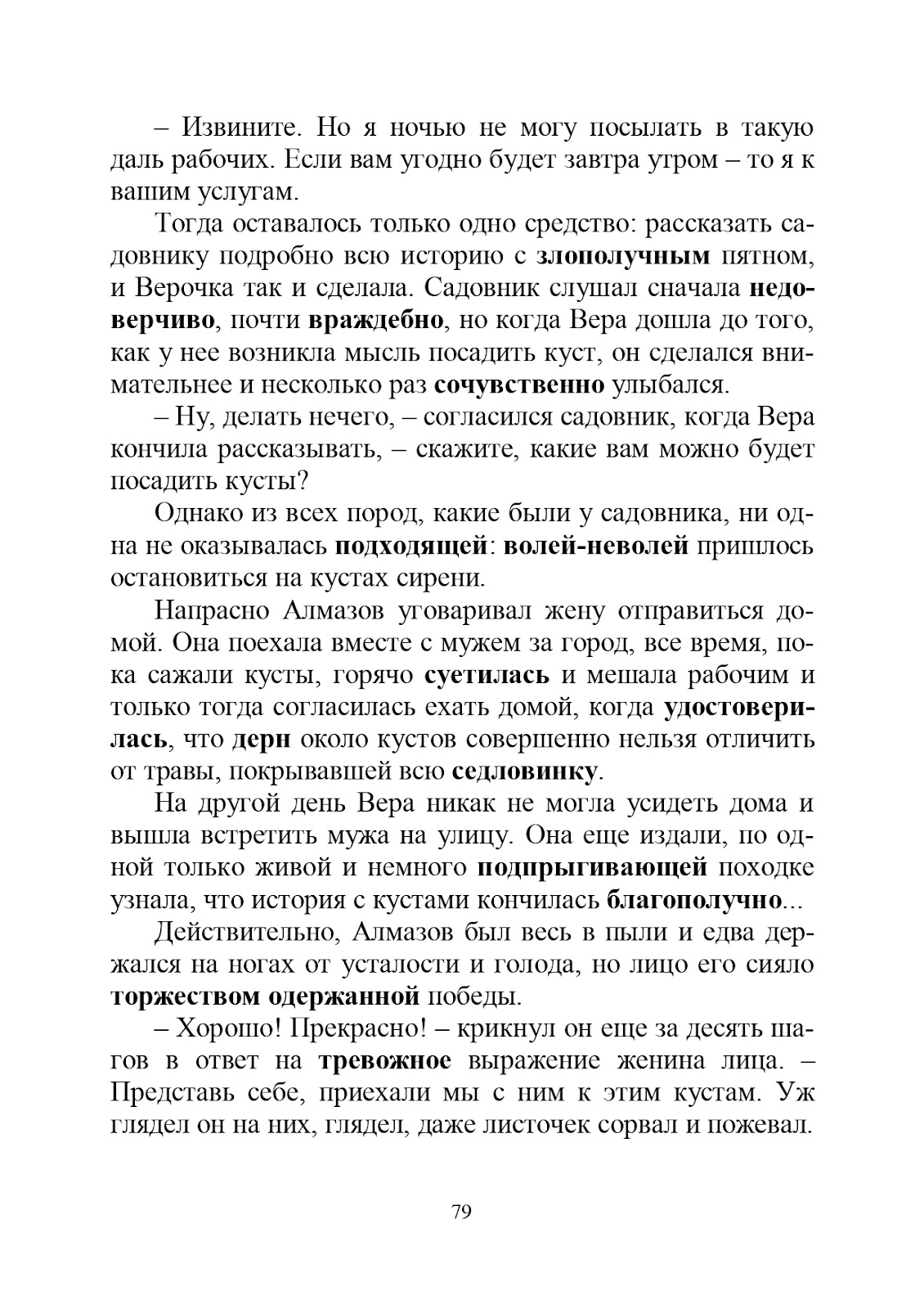 – Извините. Но я ночью не могу посылать в такую даль рабочих. Если вам угодно будет завтра утром – то я к вашим услугам.

Тогда оставалось только одно средство: рассказать садовнику подробно всю историю с злополучным пятном, и Верочка так и сделала. Садовник слушал сначала недоверчиво, почти враждебно, но когда Вера дошла до того, как у нее возникла мысль посадить куст, он сделался внимательнее и несколько раз сочувственно улыбался.

– Ну, делать нечего, – согласился садовник, когда Вера кончила рассказывать, – скажите, какие вам можно будет посадить кусты?

Однако из всех пород, какие были у садовника, ни одна не оказывалась подходящей: волей-неволей пришлось остановиться на кустах сирени.

Напрасно Алмазов уговаривал жену отправиться домой. Она поехала вместе с мужем за город, все время, пока сажали кусты, горячо суетилась и мешала рабочим и только тогда согласилась ехать домой, когда удостоверилась, что дерн около кустов совершенно нельзя отличить от травы, покрывавшей всю седловинку.

На другой день Вера никак не могла усидеть дома и вышла встретить мужа на улицу. Она еще издали, по одной только живой и немного подпрыгивающей походке узнала, что история с кустами кончилась благополучно...

Действительно, Алмазов был весь в пыли и едва держался на ногах от усталости и голода, но лицо его сияло торжеством одержанной победы.

– Хорошо! Прекрасно! – крикнул он еще за десять шагов в ответ на тревожное выражение женина лица. – Представь себе, приехали мы с ним к этим кустам. Уж глядел он на них, глядел, даже листочек сорвал и пожевал.

79